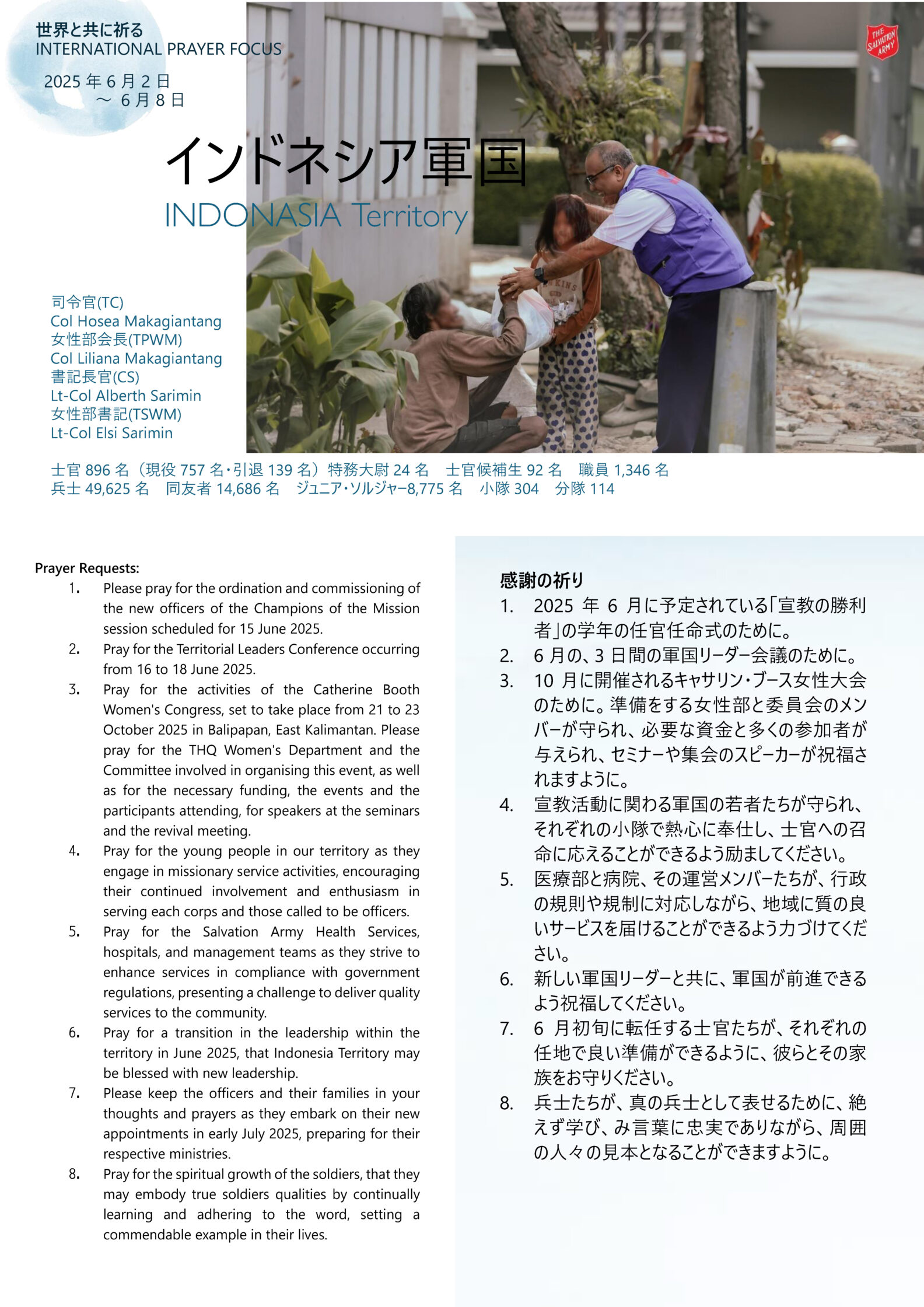 世界と共に祈る
INTERNATIONAL PRAYER FOCUS
2025 年 6 月 2 日
～ 6 月 8 日

THE SALVATION ARMY

インドネシア軍国
INDONASIA Territory

司令官(TC)
Col Hosea Makagiantang
女性部会長(TPWM)
Col Liliana Makagiantang
書記長官(CS)
Lt-Col Alberth Sarimin
女性部書記(TSWM)
Lt-Col Elsi Sarimin

士官 896 名（現役 757 名・引退 139 名）特務大尉 24 名　士官候補生 92 名　職員 1,346 名
兵士 49,625 名　同友者 14,686 名　ジュニア・ソルジャー8,775 名　小隊 304　分隊 114

Prayer Requests:
1. Please pray for the ordination and commissioning of the new officers of the Champions of the Mission session scheduled for 15 June 2025.
2. Pray for the Territorial Leaders Conference occurring from 16 to 18 June 2025.
3. Pray for the activities of the Catherine Booth Women's Congress, set to take place from 21 to 23 October 2025 in Balipapan, East Kalimantan. Please pray for the THQ Women's Department and the Committee involved in organising this event, as well as for the necessary funding, the events and the participants attending, for speakers at the seminars and the revival meeting.
4. Pray for the young people in our territory as they engage in missionary service activities, encouraging their continued involvement and enthusiasm in serving each corps and those called to be officers.
5. Pray for the Salvation Army Health Services, hospitals, and management teams as they strive to enhance services in compliance with government regulations, presenting a challenge to deliver quality services to the community.
6. Pray for a transition in the leadership within the territory in June 2025, that Indonesia Territory may be blessed with new leadership.
7. Please keep the officers and their families in your thoughts and prayers as they embark on their new appointments in early July 2025, preparing for their respective ministries.
8. Pray for the spiritual growth of the soldiers, that they may embody true soldiers qualities by continually learning and adhering to the word, setting a commendable example in their lives.

感謝の祈り
1. 2025 年 6 月に予定されている「宣教の勝利者」の学年の任官任命式のために。
2. 6 月の、3 日間の軍国リーダー会議のために。
3. 10 月に開催されるキャサリン・ブース女性大会のために。準備をする女性部と委員会のメンバーが守られ、必要な資金と多くの参加者が与えられ、セミナーや集会のスピーカーが祝福されますように。
4. 宣教活動に関わる軍国の若者たちが守られ、それぞれの小隊で熱心に奉仕し、士官への召命に応えることができるよう励ましてください。
5. 医療部と病院、その運営メンバーたちが、行政の規則や規制に対応しながら、地域に質の良いサービスを届けることができるよう力づけてください。
6. 新しい軍国リーダーと共に、軍国が前進できるよう祝福してください。
7. 6 月初旬に転任する士官たちが、それぞれの任地で良い準備ができるように、彼らとその家族をお守りください。
8. 兵士たちが、真の兵士として表せるために、絶えず学び、み言葉に忠実でありながら、周囲の人々の見本となることができますように。